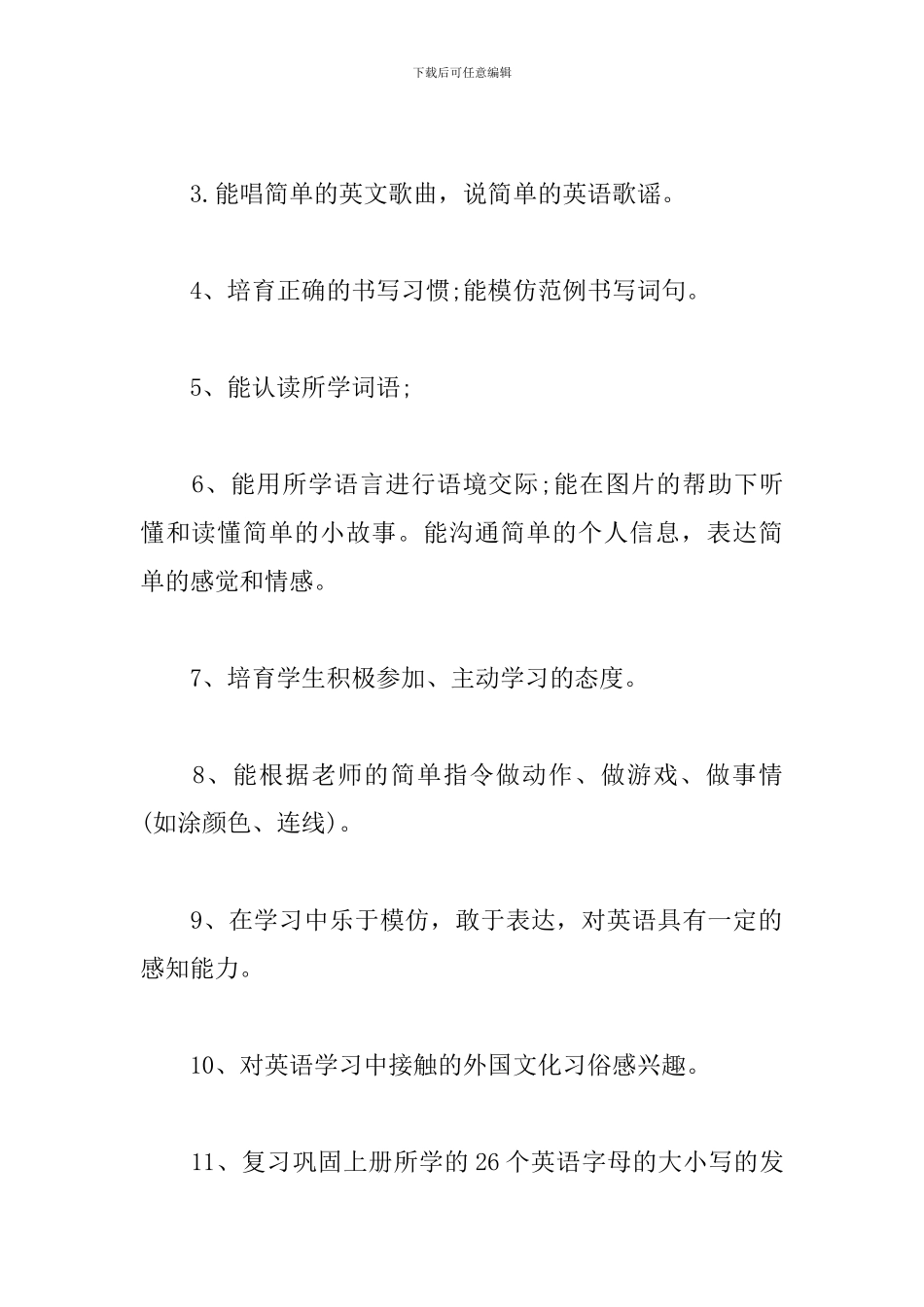 下载后可任意编辑

3.能唱简单的英文歌曲，说简单的英语歌谣。

4、培育正确的书写习惯;能模仿范例书写词句。

5、能认读所学词语;

6、能用所学语言进行语境交际;能在图片的帮助下听懂和读懂简单的小故事。能沟通简单的个人信息，表达简单的感觉和情感。

7、培育学生积极参加、主动学习的态度。

8、能根据老师的简单指令做动作、做游戏、做事情(如涂颜色、连线)。

9、在学习中乐于模仿，敢于表达，对英语具有一定的感知能力。

10、对英语学习中接触的外国文化习俗感兴趣。

11、复习巩固上册所学的26个英语字母的大小写的发